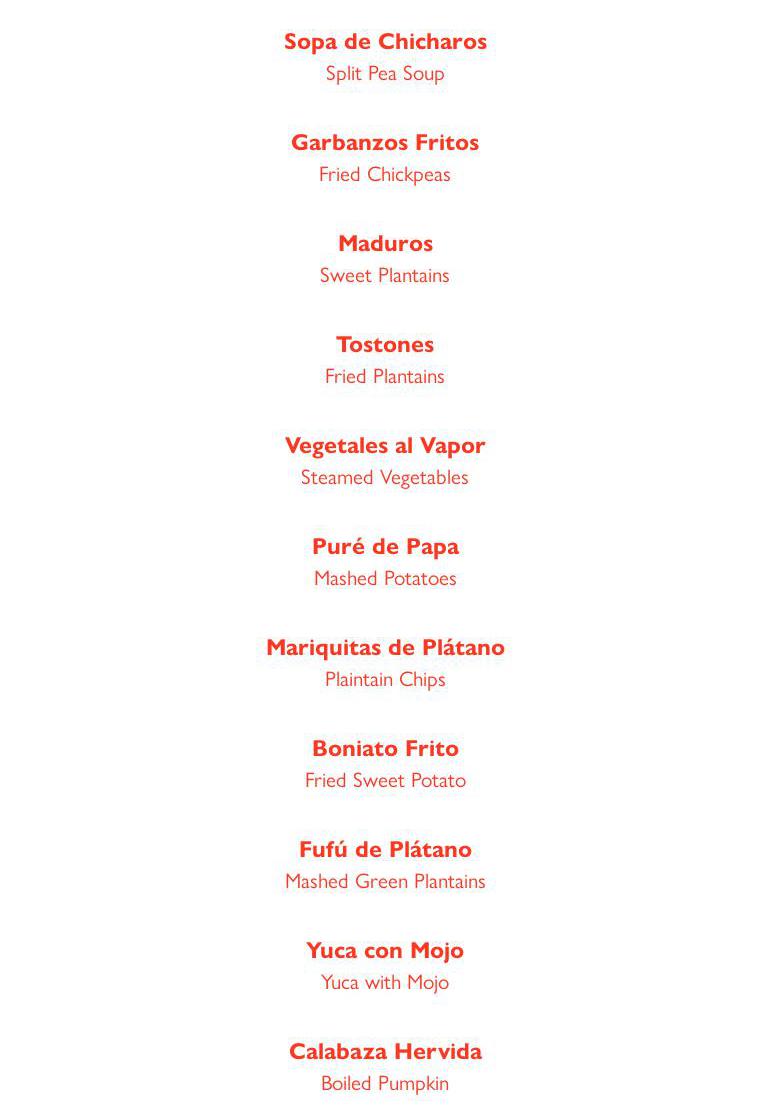 Sopa de Chicharos
Split Pea Soup

Garbanzos Fritos
Fried Chickpeas

Maduros
Sweet Plantains

Tostones
Fried Plantains

Vegetales al Vapor
Steamed Vegetables

Puré de Papa
Mashed Potatoes

Mariquitas de Plátano
Plaintain Chips

Boniato Frito
Fried Sweet Potato

Fufú de Plátano
Mashed Green Plantains

Yuca con Mojo
Yuca with Mojo

Calabaza Hervida
Boiled Pumpkin